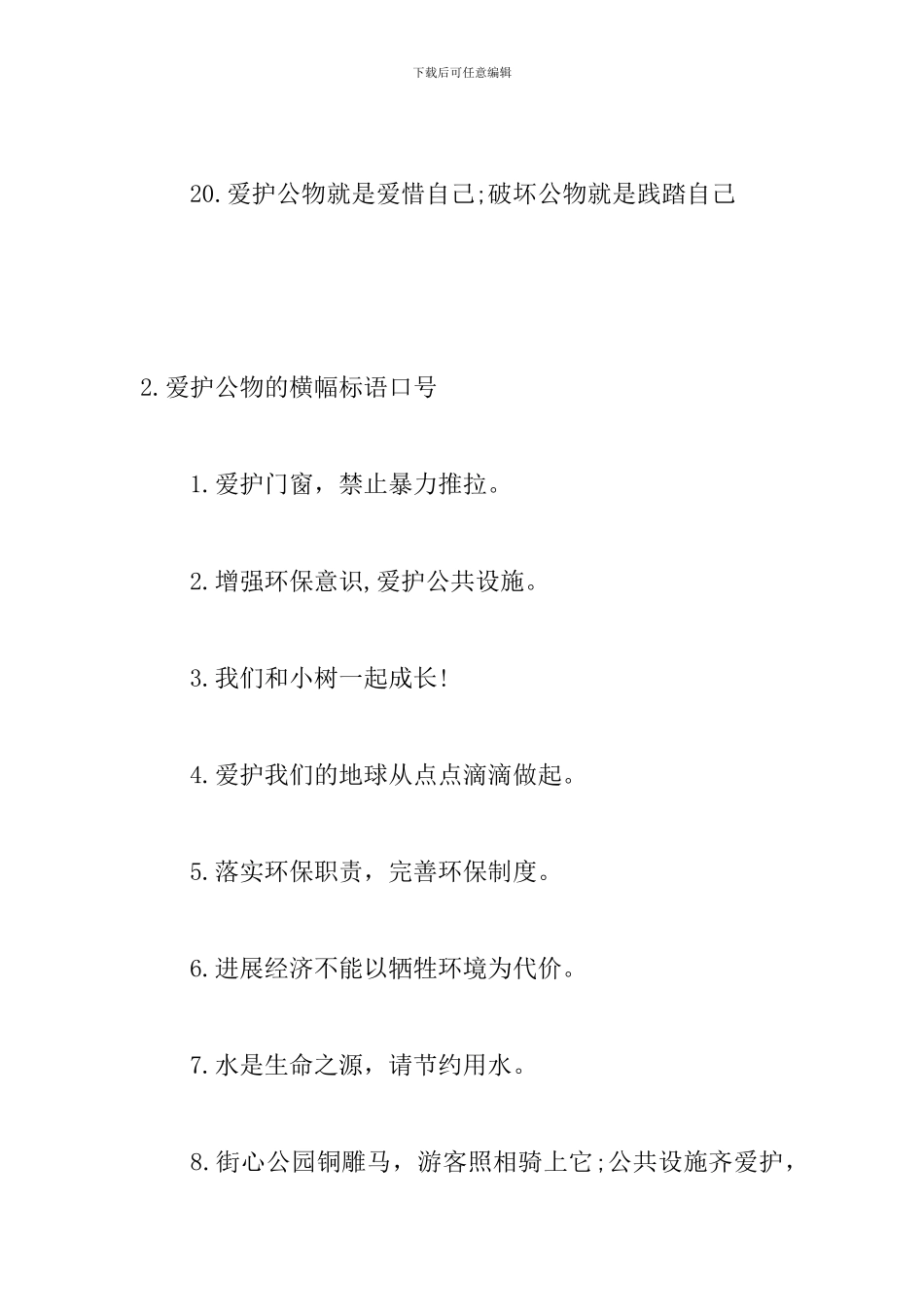 下载后可任意编辑

20.爱护公物就是爱惜自己;破坏公物就是践踏自己

2.爱护公物的横幅标语口号

1.爱护门窗，禁止暴力推拉。

2.增强环保意识,爱护公共设施。

3.我们和小树一起成长!

4.爱护我们的地球从点点滴滴做起。

5.落实环保职责，完善环保制度。

6.进展经济不能以牺牲环境为代价。

7.水是生命之源，请节约用水。

8.街心公园铜雕马，游客照相骑上它;公共设施齐爱护，